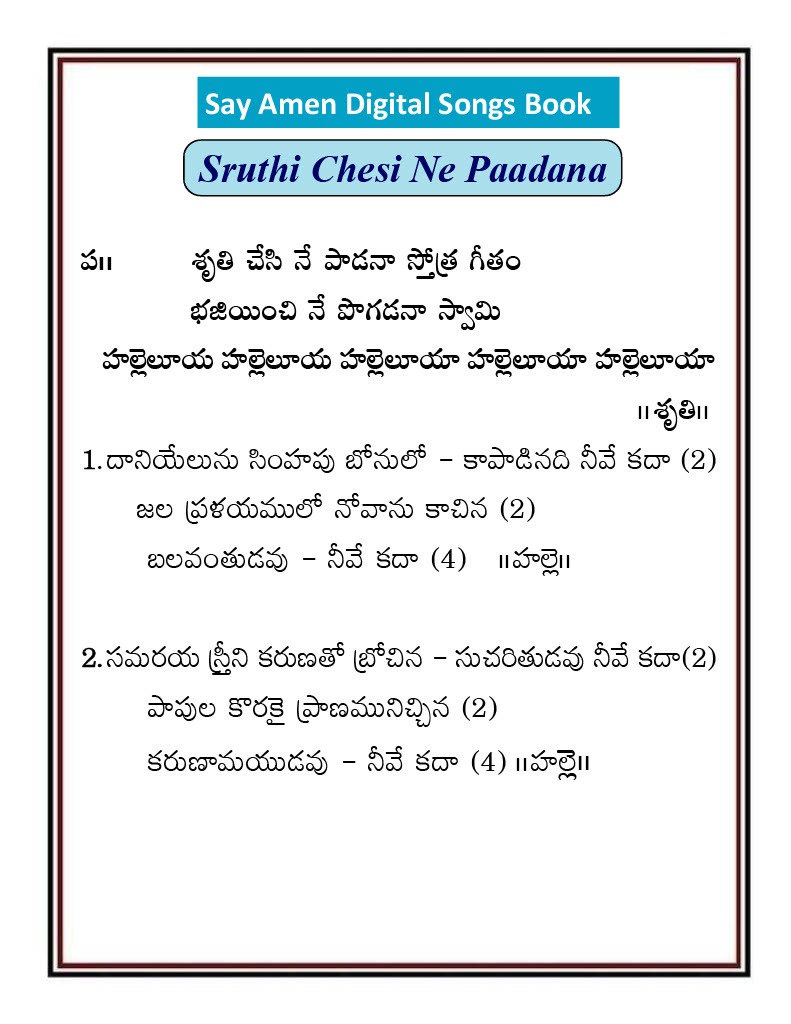 Say Amen Digital Songs Book

Sruthi Chesi Ne Paadana

ప॥ శృతి చేసి నే పాడనా స్తోత్ర గీతం
భజియించి నే పొగడనా స్వామి
హల్లెలూయ హల్లెలూయ హల్లెలూయా హల్లెలూయా హల్లెలూయా
॥శృతి॥

1.దానియేలును సింహపు బోనులో – కాపాడినది నీవే కదా (2)
జల ప్రళయములో నోవాను కాచిన (2)
బలవంతుడవు – నీవే కదా (4) ॥హల్లె॥

2.సమరయ స్త్రీని కరుణతో బ్రోచిన – సుచరితుడవు నీవే కదా(2)
పాపుల కొరకై ప్రాణమునిచ్చిన (2)
కరుణామయుడవు – నీవే కదా (4) ॥హల్లె॥